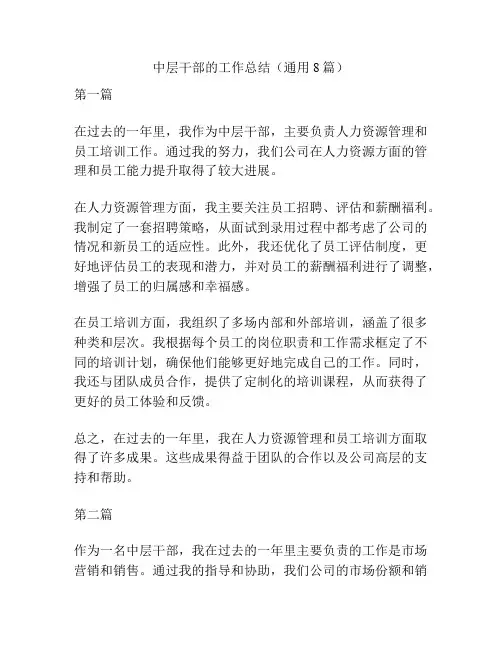 中层干部的工作总结（通用8篇）

第一篇

在过去的一年里，我作为中层干部，主要负责人力资源管理和员工培训工作。通过我的努力，我们公司在人力资源方面的管理和员工能力提升取得了较大进展。

在人力资源管理方面，我主要关注员工招聘、评估和薪酬福利。我制定了一套招聘策略，从面试到录用过程中都考虑了公司的情况和新员工的适应性。此外，我还优化了员工评估制度，更好地评估员工的表现和潜力，并对员工的薪酬福利进行了调整，增强了员工的归属感和幸福感。

在员工培训方面，我组织了多场内部和外部培训，涵盖了很多种类和层次。我根据每个员工的岗位职责和工作需求框定了不同的培训计划，确保他们能够更好地完成自己的工作。同时，我还与团队成员合作，提供了定制化的培训课程，从而获得了更好的员工体验和反馈。

总之，在过去的一年里，我在人力资源管理和员工培训方面取得了许多成果。这些成果得益于团队的合作以及公司高层的支持和帮助。

第二篇

作为一名中层干部，我在过去的一年里主要负责的工作是市场营销和销售。通过我的指导和协助，我们公司的市场份额和销